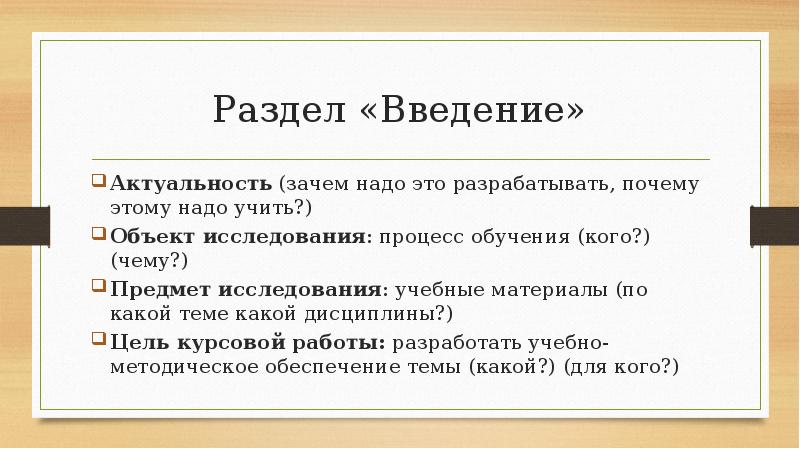 Раздел «Введение»

Актуальность (зачем надо это разрабатывать, почему этому надо учить?)

Объект исследования: процесс обучения (кого?) (чему?)

Предмет исследования: учебные материалы (по какой теме какой дисциплины?)

Цель курсовой работы: разработать учебно-методическое обеспечение темы (какой?) (для кого?)